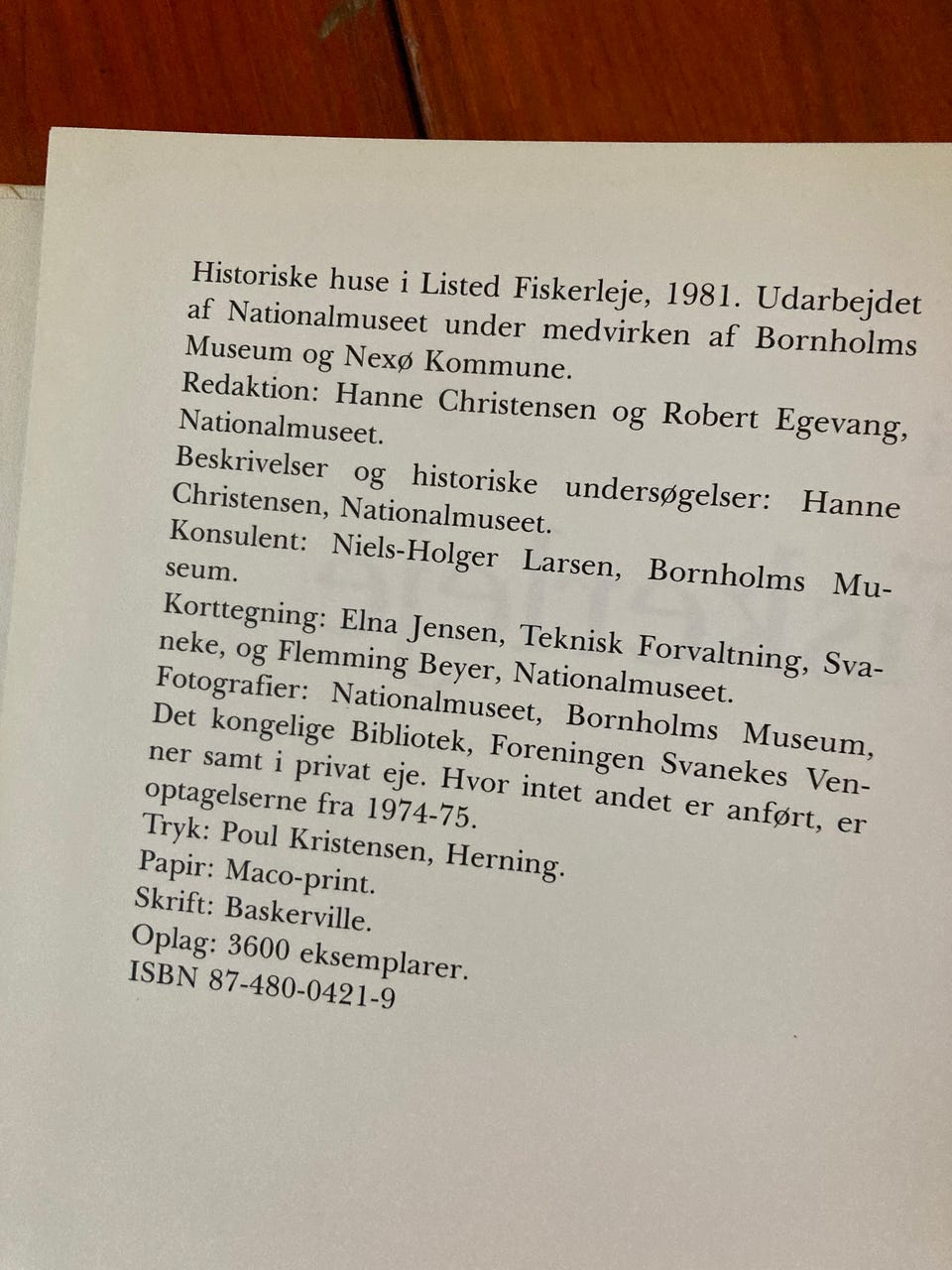 Historiske huse i Listed Fiskerleje, 1981. Udarbejdet af Nationalmuseet under medvirken af Bornholms Museum og Nexø Kommune.
Redaktion: Hanne Christensen og Robert Egevang, Nationalmuseet.
Beskrivelser og historiske undersøgelser: Hanne Christensen, Nationalmuseet.
Konsulent: Niels-Holger Larsen, Bornholms Museum.
Korttegning: Elna Jensen, Teknisk Forvaltning, Svaneke, og Flemming Beyer, Nationalmuseet.
Fotografier: Nationalmuseet, Bornholms Museum, Det kongelige Bibliotek, Foreningen Svanekes Venner samt i privat eje. Hvor intet andet er anført, er optagelserne fra 1974-75.
Tryk: Poul Kristensen, Herning.
Papir: Maco-print.
Skrift: Baskerville.
Oplag: 3600 eksemplarer.
ISBN 87-480-0421-9